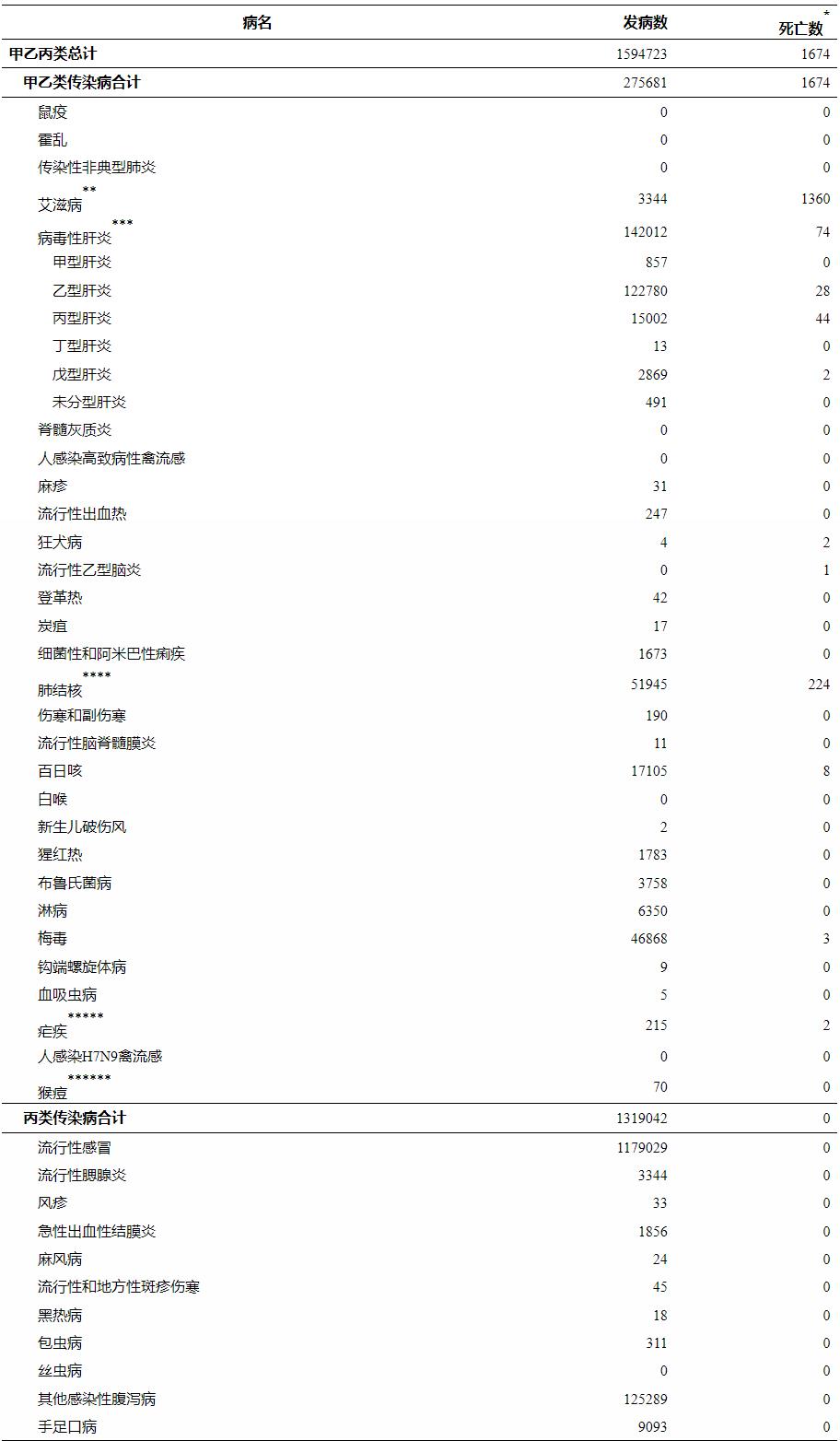 | 病名 | 发病数 | 死亡数* |
|---|---|---|
| 甲乙丙类总计 | 1594723 | 1674 |
| 甲乙类传染病合计 | 275681 | 1674 |
| 鼠疫 | 0 | 0 |
| 霍乱 | 0 | 0 |
| 传染性非典型肺炎 | 0 | 0 |
| 艾滋病** | 3344 | 1360 |
| 病毒性肝炎*** | 142012 | 74 |
| 甲型肝炎 | 857 | 0 |
| 乙型肝炎 | 122780 | 28 |
| 丙型肝炎 | 15002 | 44 |
| 丁型肝炎 | 13 | 0 |
| 戊型肝炎 | 2869 | 2 |
| 未分型肝炎 | 491 | 0 |
| 脊髓灰质炎 | 0 | 0 |
| 人感染高致病性禽流感 | 0 | 0 |
| 麻疹 | 31 | 0 |
| 流行性出血热 | 247 | 0 |
| 狂犬病 | 4 | 2 |
| 流行性乙型脑炎 | 0 | 1 |
| 登革热 | 42 | 0 |
| 炭疽 | 17 | 0 |
| 细菌性和阿米巴性痢疾 | 1673 | 0 |
| 肺结核**** | 51945 | 224 |
| 伤寒和副伤寒 | 190 | 0 |
| 流行性脑脊髓膜炎 | 11 | 0 |
| 百日咳 | 17105 | 8 |
| 白喉 | 0 | 0 |
| 新生儿破伤风 | 2 | 0 |
| 猩红热 | 1783 | 0 |
| 布鲁氏菌病 | 3758 | 0 |
| 淋病 | 6350 | 0 |
| 梅毒 | 46868 | 3 |
| 钩端螺旋体病 | 9 | 0 |
| 血吸虫病 | 5 | 0 |
| 疟疾***** | 215 | 2 |
| 人感染H7N9禽流感 | 0 | 0 |
| 猴痘****** | 70 | 0 |
| 丙类传染病合计 | 1319042 | 0 |
| 流行性感冒 | 1179029 | 0 |
| 流行性腮腺炎 | 3344 | 0 |
| 风疹 | 33 | 0 |
| 急性出血性结膜炎 | 1856 | 0 |
| 麻风病 | 24 | 0 |
| 流行性和地方性斑疹伤寒 | 45 | 0 |
| 黑热病 | 18 | 0 |
| 包虫病 | 311 | 0 |
| 丝虫病 | 0 | 0 |
| 其他感染性腹泻病 | 125289 | 0 |
| 手足口病 | 9093 | 0 |